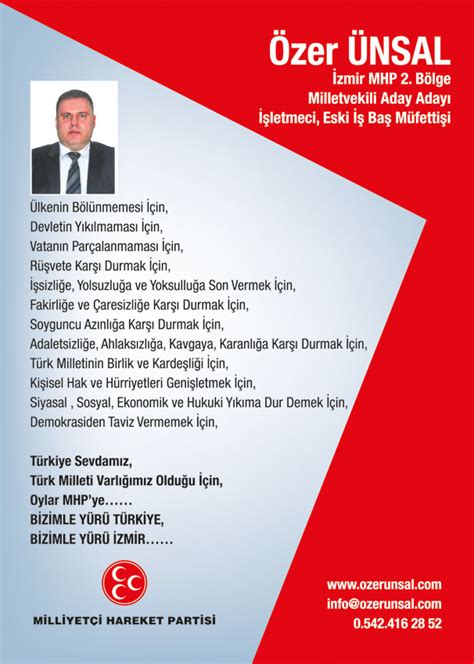 Özer ÜNSAL
İzmir MHP 2. Bölge
Milletvekili Aday Adayı
İşletmeci, Eski İş Baş Müfettişi

Ülkenin Bölünmemesi İçin,
Devletin Yıkılmaması İçin,
Vatanın Parçalanmaması İçin,
Rüşvete Karşı Durmak İçin,
İşsizliğe, Yolsuzluğa ve Yoksulluğa Son Vermek İçin,
Fakirliğe ve Çaresizliğe Karşı Durmak İçin,
Soyguncu Azınlığa Karşı Durmak İçin,
Adaletsizliğe, Ahlaksızlığa, Kavgaya, Karanlığa Karşı Durmak İçin,
Türk Milletinin Birlik ve Kardeşliği İçin,
Kişisel Hak ve Hürriyetleri Genişletmek İçin,
Siyasal , Sosyal, Ekonomik ve Hukuki Yıkıma Dur Demek İçin,
Demokrasiden Taviz Vermemek İçin,

Türkiye Sevdamız,
Türk Milleti Varlığımız Olduğu İçin,
Oylar MHP'ye……
BİZİMLE YÜRÜ TÜRKİYE,
BİZİMLE YÜRÜ İZMİR……

MİLLİYETÇİ HAREKET PARTİSİ

www.ozerunsal.com
info@ozerunsal.com
0.542.416 28 52